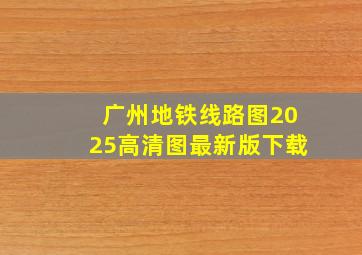 广州地铁线路图2025高清图最新版下载